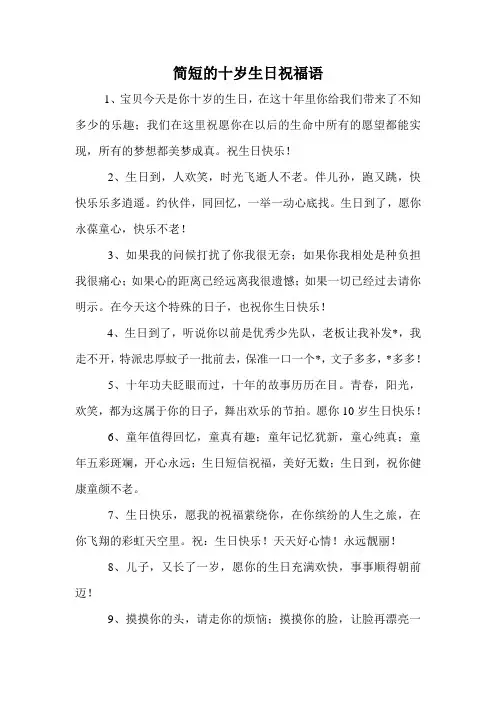 简短的十岁生日祝福语

1、宝贝今天是你十岁的生日，在这十年里你给我们带来了不知多少的乐趣；我们在这里祝愿你在以后的生命中所有的愿望都能实现，所有的梦想都美梦成真。祝生日快乐！

2、生日到，人欢笑，时光飞逝人不老。伴儿孙，跑又跳，快快乐乐多逍遥。约伙伴，同回忆，一举一动心底找。生日到了，愿你永葆童心，快乐不老！

3、如果我的问候打扰了你我很无奈；如果你我相处是种负担我很痛心；如果心的距离已经远离我很遗憾；如果一切已经过去请你明示。在今天这个特殊的日子，也祝你生日快乐！

4、生日到了，听说你以前是优秀少先队，老板让我补发*，我走不开，特派忠厚蚊子一批前去，保准一口一个*，文子多多，*多多！

5、十年功夫眨眼而过，十年的故事历历在目。青春，阳光，欢笑，都为这属于你的日子，舞出欢乐的节拍。愿你10岁生日快乐！

6、童年值得回忆，童真有趣；童年记忆犹新，童心纯真；童年五彩斑斓，开心永远；生日短信祝福，美好无数；生日到，祝你健康童颜不老。

7、生日快乐，愿我的祝福萦绕你，在你缤纷的人生之旅，在你飞翔的彩虹天空里。祝：生日快乐！天天好心情！永远靓丽！

8、儿子，又长了一岁，愿你的生日充满欢快，事事顺得朝前迈！

9、摸摸你的头，请走你的烦恼；摸摸你的脸，让脸再漂亮一